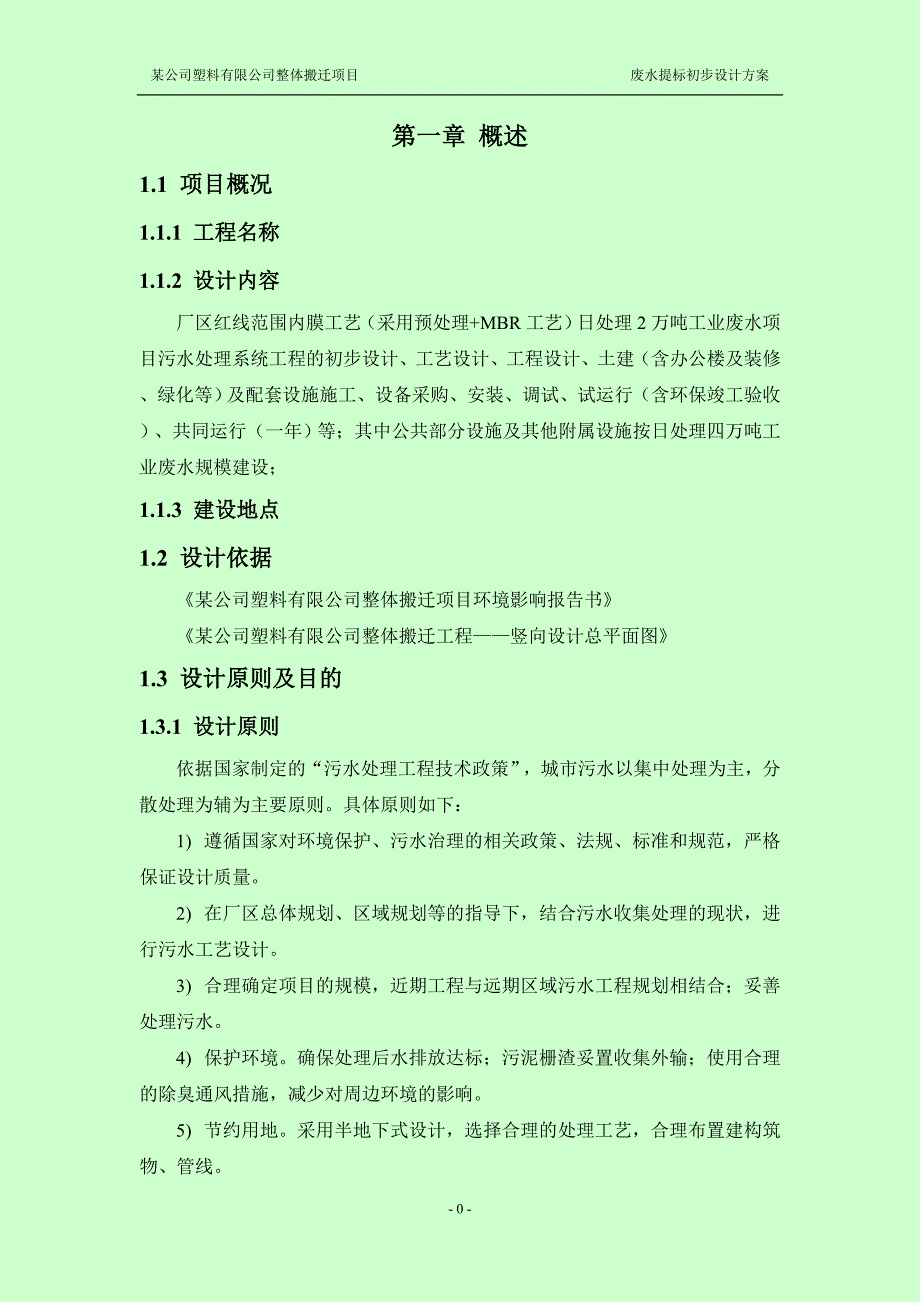 某公司塑料有限公司整体搬迁项目

废水提标初步设计方案

第一章 概述

1.1 项目概况

1.1.1 工程名称

1.1.2 设计内容

厂区红线范围内膜工艺（采用预处理+MBR 工艺）日处理 2 万吨工业废水项目污水处理系统工程的初步设计、工艺设计、工程设计、土建（含办公楼及装修、绿化等）及配套设施施工、设备采购、安装、调试、试运行（含环保竣工验收）、共同运行（一年）等；其中公共部分设施及其他附属设施按日处理四万吨工业废水规模建设；

1.1.3 建设地点

1.2 设计依据

《某公司塑料有限公司整体搬迁项目环境影响报告书》

《某公司塑料有限公司整体搬迁工程——竖向设计总平面图》

1.3 设计原则及目的

1.3.1 设计原则

依据国家制定的“污水处理工程技术政策”，城市污水以集中处理为主，分散处理为辅为主要原则。具体原则如下：

1) 遵循国家对环境保护、污水治理的相关政策、法规、标准和规范，严格保证设计质量。

2) 在厂区总体规划、区域规划等的指导下，结合污水收集处理的现状，进行污水工艺设计。

3) 合理确定项目的规模，近期工程与远期区域污水工程规划相结合；妥善处理污水。

4) 保护环境。确保处理后水排放达标；污泥栅渣妥置收集外输；使用合理的除臭通风措施，减少对周边环境的影响。

5) 节约用地。采用半地下式设计，选择合理的处理工艺，合理布置建构筑物、管线。

- 0 -